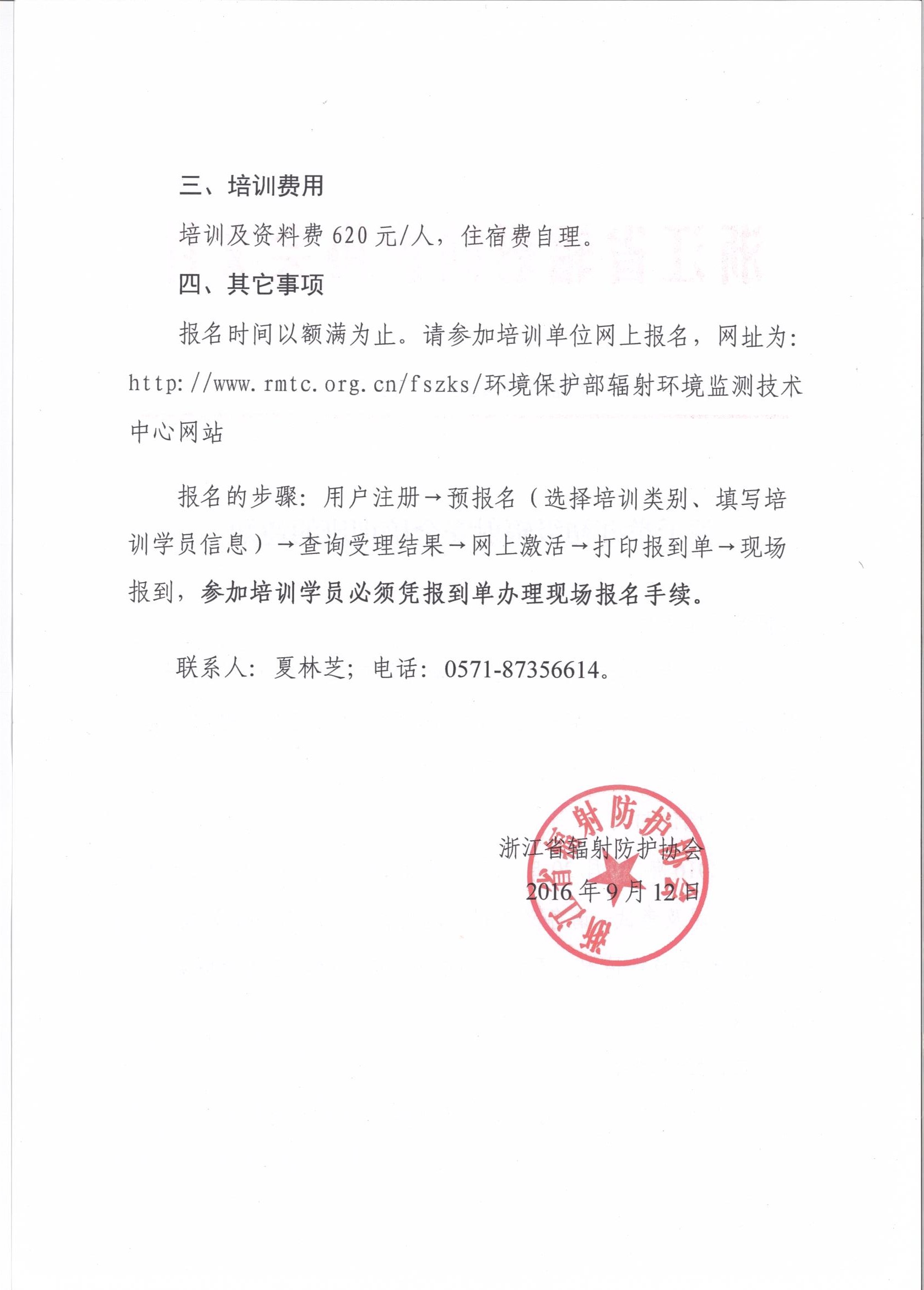 三、培训费用

培训及资料费 620 元/人，住宿费自理。

四、其它事项

报名时间以额满为止。请参加培训单位网上报名，网址为：http://www.rmtc.org.cn/fszks/环境保护部辐射环境监测技术中心网站

报名的步骤：用户注册→预报名（选择培训类别、填写培训学员信息）→查询受理结果→网上激活→打印报到单→现场报到，参加培训学员必须凭报到单办理现场报名手续。

联系人：夏林芝；电话：0571-87356614。

浙江省辐射防护协会
2016 年 9 月 12 日

浙江省辐射防护协会